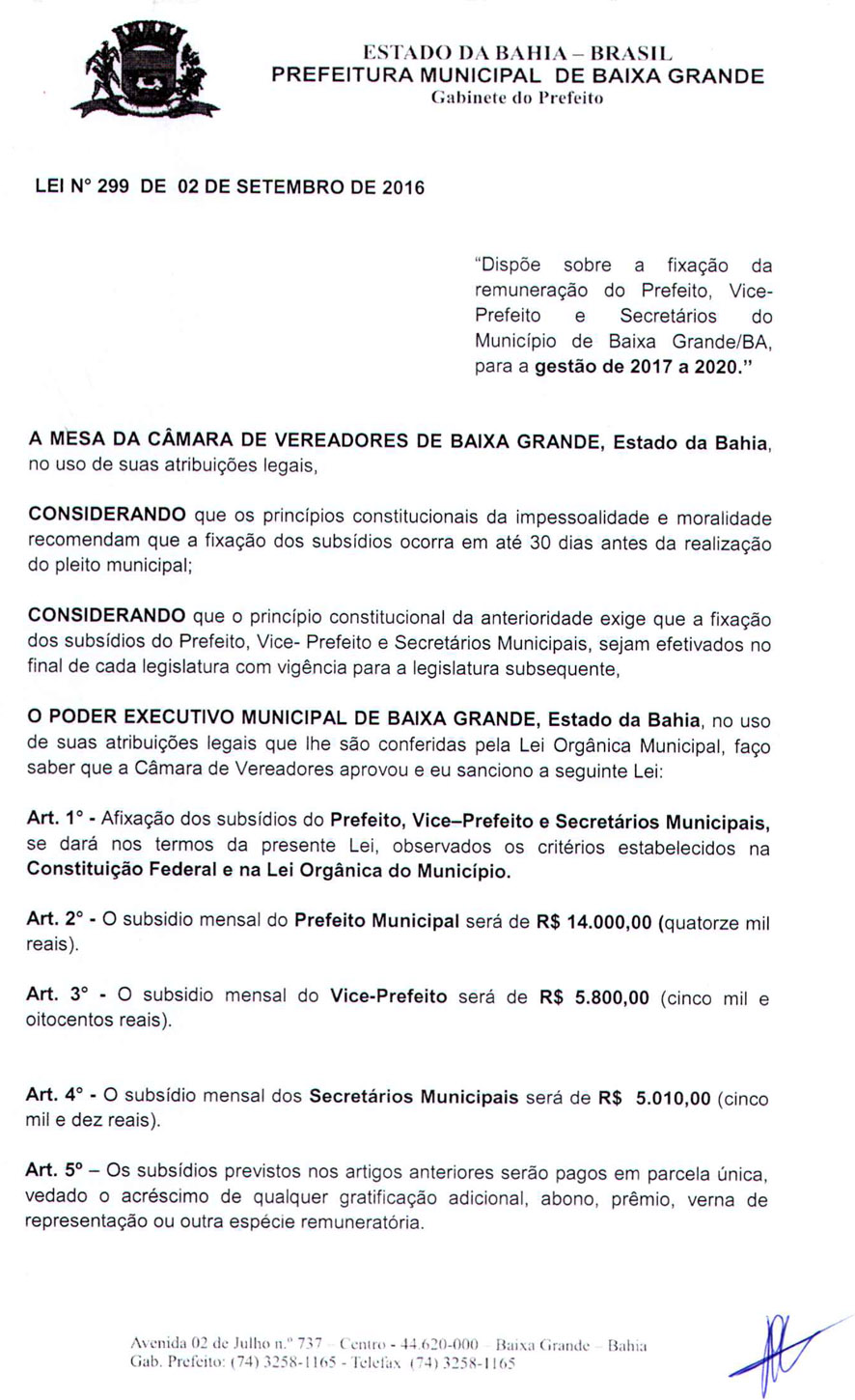 ESTADO DA BAHIA – BRASIL
PREFEITURA MUNICIPAL DE BAIXA GRANDE
Gabinete do Prefeito

LEI N° 299 DE 02 DE SETEMBRO DE 2016

"Dispõe sobre a fixação da remuneração do Prefeito, Vice-Prefeito e Secretários do Município de Baixa Grande/BA, para a gestão de 2017 a 2020."

A MESA DA CÂMARA DE VEREADORES DE BAIXA GRANDE, Estado da Bahia, no uso de suas atribuições legais,

CONSIDERANDO que os princípios constitucionais da impessoalidade e moralidade recomendam que a fixação dos subsídios ocorra em até 30 dias antes da realização do pleito municipal;

CONSIDERANDO que o princípio constitucional da anterioridade exige que a fixação dos subsídios do Prefeito, Vice- Prefeito e Secretários Municipais, sejam efetivados no final de cada legislatura com vigência para a legislatura subsequente,

O PODER EXECUTIVO MUNICIPAL DE BAIXA GRANDE, Estado da Bahia, no uso de suas atribuições legais que lhe são conferidas pela Lei Orgânica Municipal, faço saber que a Câmara de Vereadores aprovou e eu sanciono a seguinte Lei:

Art. 1° - Afixação dos subsídios do Prefeito, Vice–Prefeito e Secretários Municipais, se dará nos termos da presente Lei, observados os critérios estabelecidos na Constituição Federal e na Lei Orgânica do Município.

Art. 2° - O subsidio mensal do Prefeito Municipal será de R$ 14.000,00 (quatorze mil reais).

Art. 3° - O subsidio mensal do Vice-Prefeito será de R$ 5.800,00 (cinco mil e oitocentos reais).

Art. 4° - O subsídio mensal dos Secretários Municipais será de R$ 5.010,00 (cinco mil e dez reais).

Art. 5º – Os subsídios previstos nos artigos anteriores serão pagos em parcela única, vedado o acréscimo de qualquer gratificação adicional, abono, prêmio, verna de representação ou outra espécie remuneratória.

Avenida 02 de Julho n.º 737 – Centro - 44.620-000 – Baixa Grande – Bahia
Gab. Prefeito: (74) 3258-1165 - Telefax (74) 3258-1165